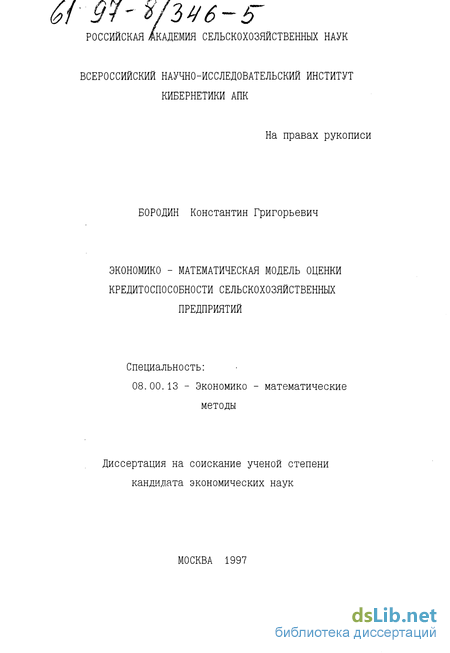 61 97-8/346-5

РОССИЙСКАЯ АКАДЕМИЯ СЕЛЬСКОХОЗЯЙСТВЕННЫХ НАУК

ВСЕРОССИЙСКИЙ НАУЧНО-ИССЛЕДОВАТЕЛЬСКИЙ ИНСТИТУТ КИБЕРНЕТИКИ АПК

На правах рукописи

БОРОДИН Константин Григорьевич

ЭКОНОМИКО - МАТЕМАТИЧЕСКАЯ МОДЕЛЬ ОЦЕНКИ КРЕДИТОСПОСОБНОСТИ СЕЛЬСКОХОЗЯЙСТВЕННЫХ ПРЕДПРИЯТИЙ

Специальность:
08.00.13 - Экономико - математические методы

Диссертация на соискание ученой степени кандидата экономических наук

МОСКВА 1997

dsLib.net
библиотека диссертаций